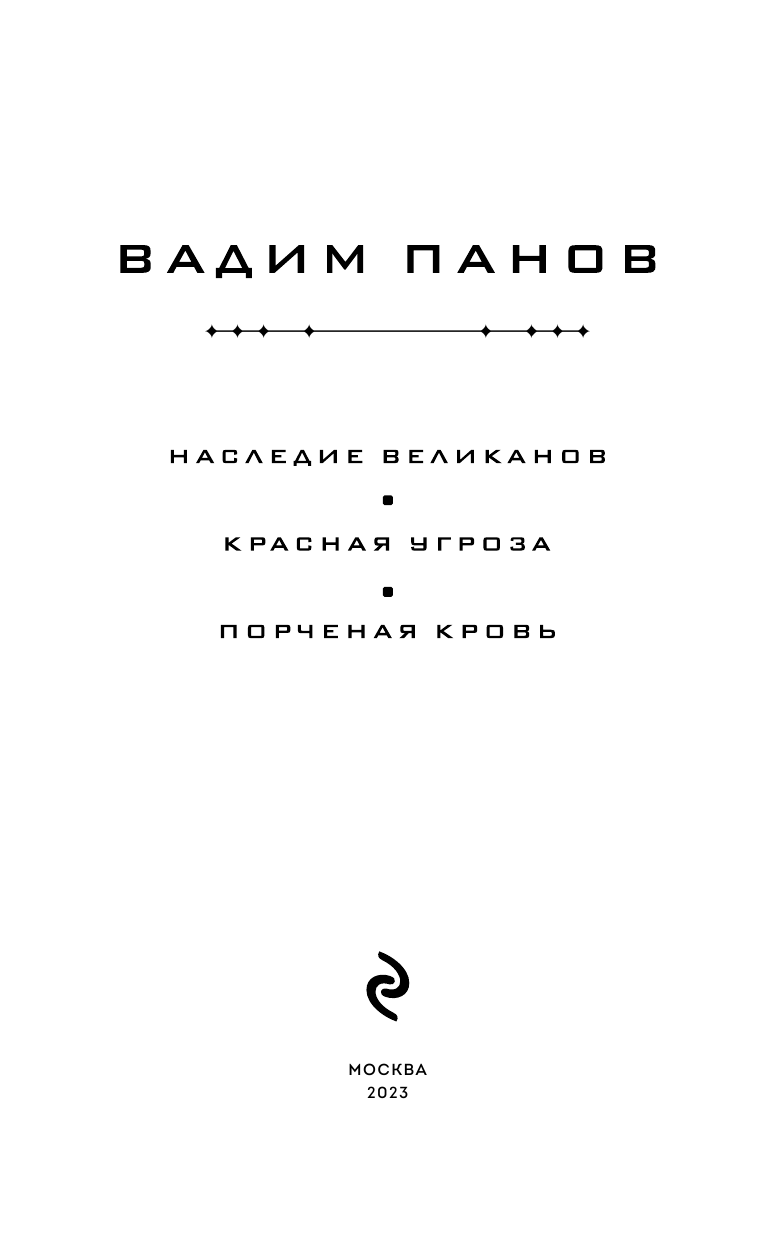 ВАДИМ ПАНОВ

НАСЛЕДИЕ ВЕЛИКАНОВ

•

КРАСНАЯ УГРОЗА

•

ПОРЧЕНАЯ КРОВЬ

МОСКВА
2023